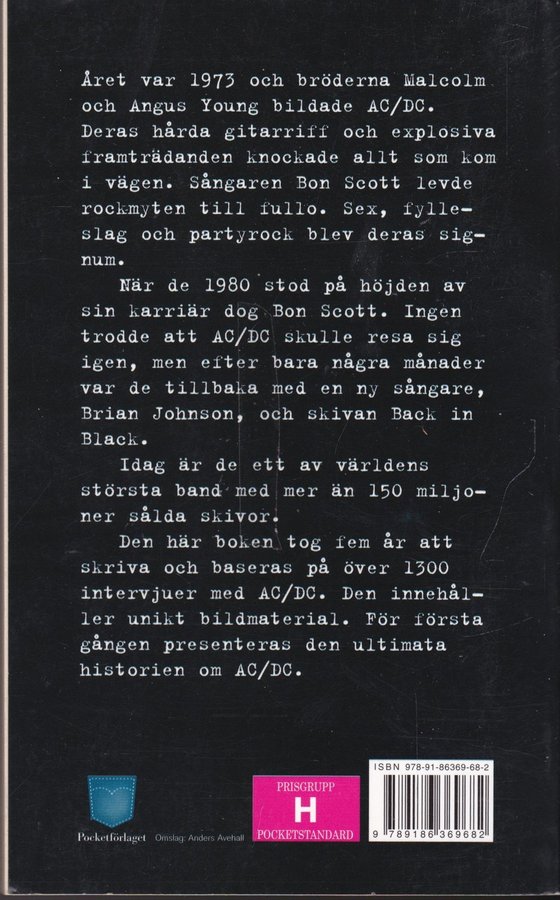 Året var 1973 och bröderna Malcolm och Angus Young bildade AC/DC. Deras hårda gitarriff och explosiva framträdanden knockade allt som kom i vägen. Sångaren Bon Scott levde rockmyten till fullo. Sex, fylleslag och partyrock blev deras signum.

När de 1980 stod på höjden av sin karriär dog Bon Scott. Ingen trodde att AC/DC skulle resa sig igen, men efter bara några månader var de tillbaka med en ny sångare, Brian Johnson, och skivan Back in Black.

Idag är de ett av världens största band med mer än 150 miljoner sålda skivor.

Den här boken tog fem år att skriva och baseras på över 1300 intervjuer med AC/DC. Den innehåller unikt bildmaterial. För första gången presenteras den ultimata historien om AC/DC.

Pocketförlaget Omslag: Anders Avehall

PRISGRUPP
H
POCKETSTANDARD

ISBN 978-91-86369-68-2

9 789186 369682